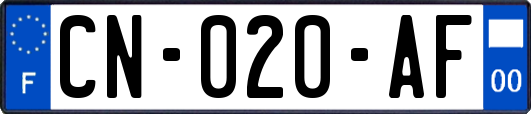 F

CN-020-AF

00